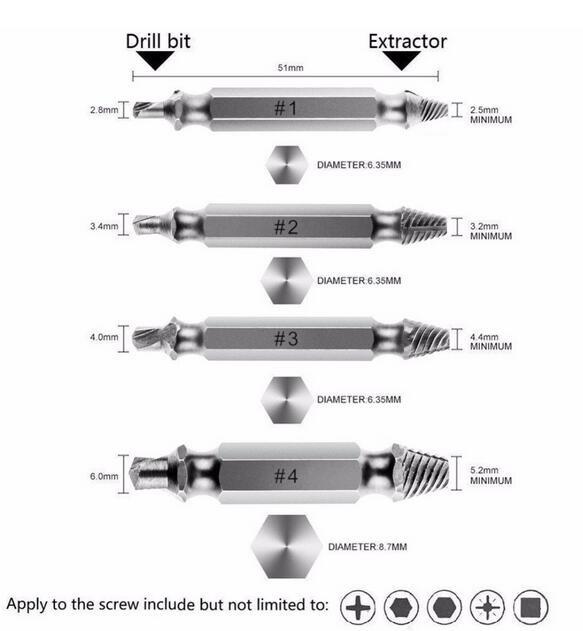 Drill bit

Extractor

51mm

2.8mm

#1

2.5mm MINIMUM

DIAMETER:6.35MM

3.4mm

#2

3.2mm MINIMUM

DIAMETER:6.35MM

4.0mm

#3

4.4mm MINIMUM

DIAMETER:6.35MM

6.0mm

#4

5.2mm MINIMUM

DIAMETER:8.7MM

Apply to the screw include but not limited to: